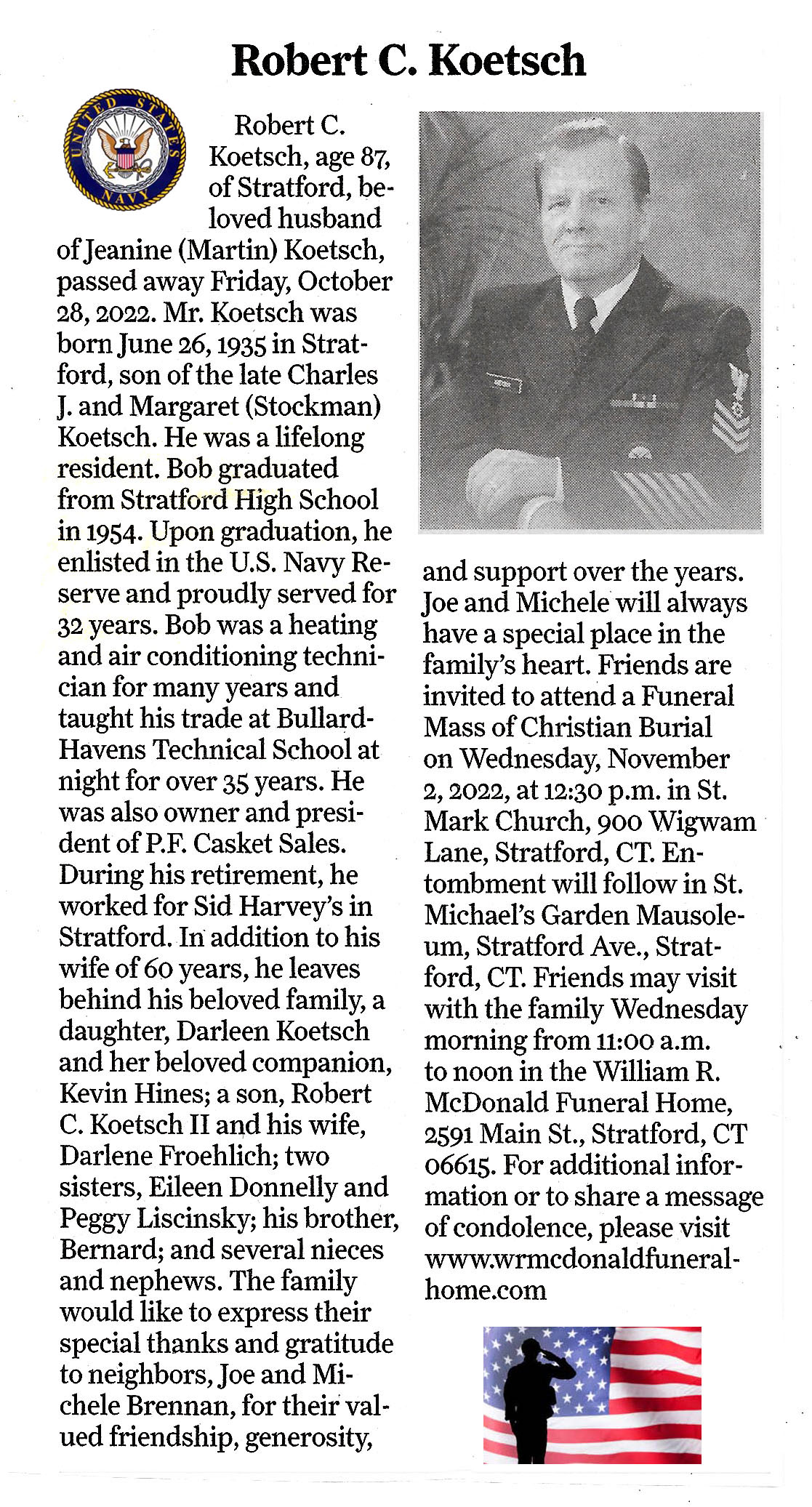 Robert C. Koetsch

UNITED STATES NAVY

Robert C. Koetsch, age 87, of Stratford, beloved husband of Jeanine (Martin) Koetsch, passed away Friday, October 28, 2022. Mr. Koetsch was born June 26, 1935 in Stratford, son of the late Charles J. and Margaret (Stockman) Koetsch. He was a lifelong resident. Bob graduated from Stratford High School in 1954. Upon graduation, he enlisted in the U.S. Navy Reserve and proudly served for 32 years. Bob was a heating and air conditioning technician for many years and taught his trade at Bullard-Havens Technical School at night for over 35 years. He was also owner and president of P.F. Casket Sales. During his retirement, he worked for Sid Harvey's in Stratford. In addition to his wife of 60 years, he leaves behind his beloved family, a daughter, Darleen Koetsch and her beloved companion, Kevin Hines; a son, Robert C. Koetsch II and his wife, Darlene Froehlich; two sisters, Eileen Donnelly and Peggy Liscinsky; his brother, Bernard; and several nieces and nephews. The family would like to express their special thanks and gratitude to neighbors, Joe and Michele Brennan, for their valued friendship, generosity, and support over the years. Joe and Michele will always have a special place in the family's heart. Friends are invited to attend a Funeral Mass of Christian Burial on Wednesday, November 2, 2022, at 12:30 p.m. in St. Mark Church, 900 Wigwam Lane, Stratford, CT. Entombment will follow in St. Michael's Garden Mausoleum, Stratford Ave., Stratford, CT. Friends may visit with the family Wednesday morning from 11:00 a.m. to noon in the William R. McDonald Funeral Home, 2591 Main St., Stratford, CT 06615. For additional information or to share a message of condolence, please visit www.wrmcdonaldfuneralhome.com